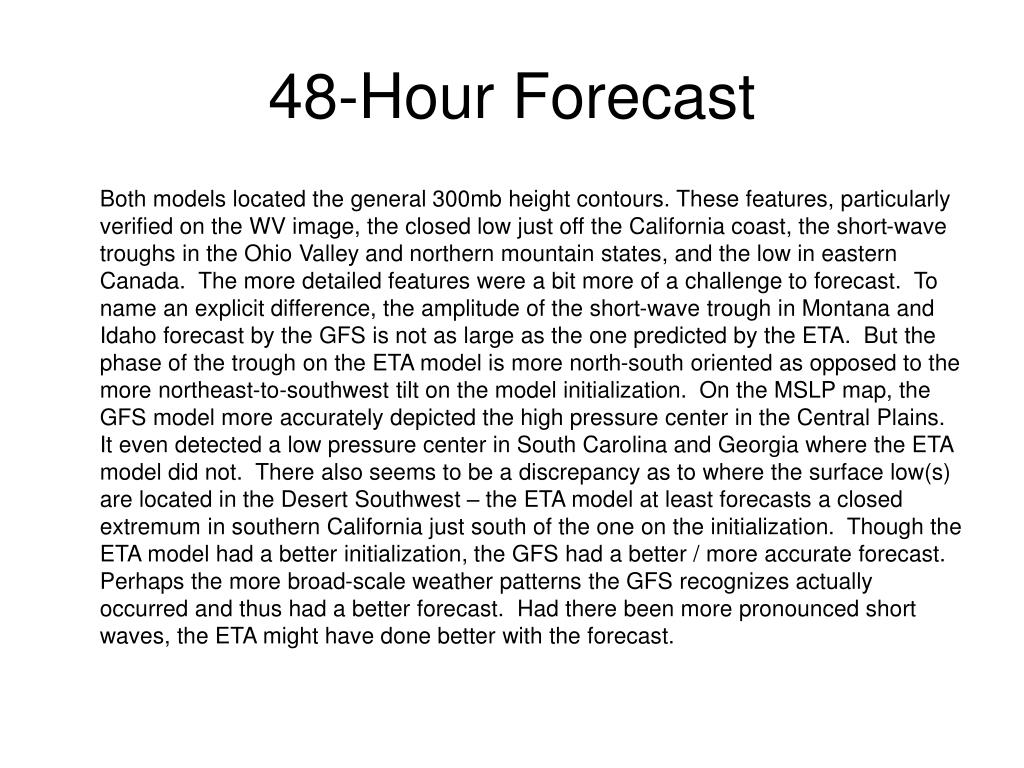 48-Hour Forecast

Both models located the general 300mb height contours. These features, particularly verified on the WV image, the closed low just off the California coast, the short-wave troughs in the Ohio Valley and northern mountain states, and the low in eastern Canada. The more detailed features were a bit more of a challenge to forecast. To name an explicit difference, the amplitude of the short-wave trough in Montana and Idaho forecast by the GFS is not as large as the one predicted by the ETA. But the phase of the trough on the ETA model is more north-south oriented as opposed to the more northeast-to-southwest tilt on the model initialization. On the MSLP map, the GFS model more accurately depicted the high pressure center in the Central Plains. It even detected a low pressure center in South Carolina and Georgia where the ETA model did not. There also seems to be a discrepancy as to where the surface low(s) are located in the Desert Southwest – the ETA model at least forecasts a closed extremum in southern California just south of the one on the initialization. Though the ETA model had a better initialization, the GFS had a better / more accurate forecast. Perhaps the more broad-scale weather patterns the GFS recognizes actually occurred and thus had a better forecast. Had there been more pronounced short waves, the ETA might have done better with the forecast.